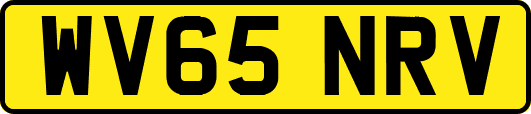 WV65 NRV